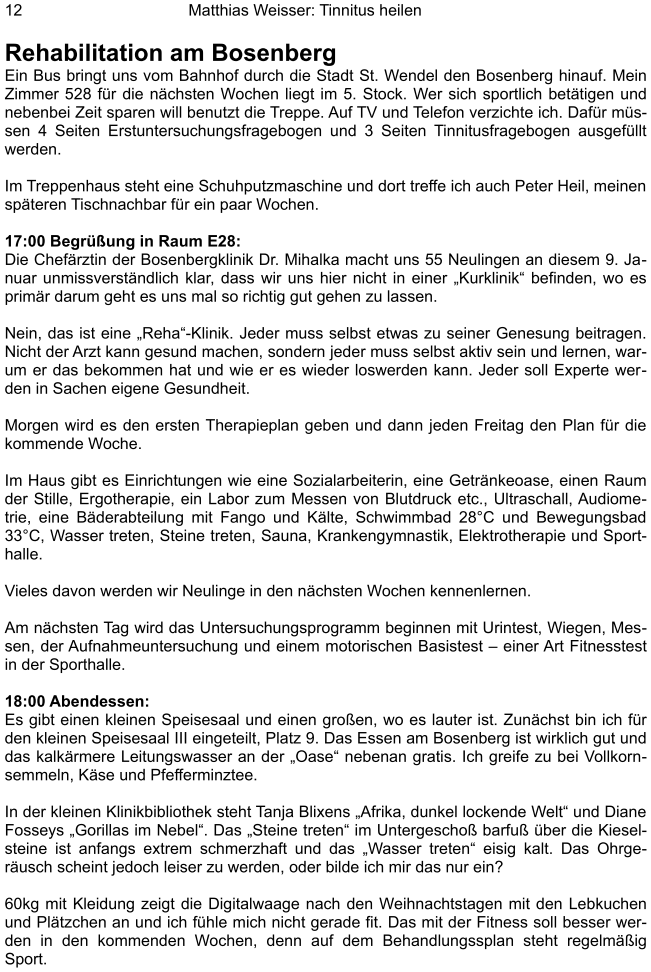 12 Matthias Weisser: Tinnitus heilen

Rehabilitation am Bosenberg
Ein Bus bringt uns vom Bahnhof durch die Stadt St. Wendel den Bosenberg hinauf. Mein Zimmer 528 für die nächsten Wochen liegt im 5. Stock. Wer sich sportlich betätigen und nebenbei Zeit sparen will benutzt die Treppe. Auf TV und Telefon verzichte ich. Dafür müssen 4 Seiten Erstuntersuchungsfragebogen und 3 Seiten Tinnitusfragebogen ausgefüllt werden.

Im Treppenhaus steht eine Schuhputzmaschine und dort treffe ich auch Peter Heil, meinen späteren Tischnachbar für ein paar Wochen.

17:00 Begrüßung in Raum E28:
Die Chefärztin der Bosenbergklinik Dr. Mihalka macht uns 55 Neulingen an diesem 9. Januar unmissverständlich klar, dass wir uns hier nicht in einer „Kurklinik“ befinden, wo es primär darum geht es uns mal so richtig gut gehen zu lassen.

Nein, das ist eine „Reha“-Klinik. Jeder muss selbst etwas zu seiner Genesung beitragen. Nicht der Arzt kann gesund machen, sondern jeder muss selbst aktiv sein und lernen, warum er das bekommen hat und wie er es wieder loswerden kann. Jeder soll Experte werden in Sachen eigene Gesundheit.

Morgen wird es den ersten Therapieplan geben und dann jeden Freitag den Plan für die kommende Woche.

Im Haus gibt es Einrichtungen wie eine Sozialarbeiterin, eine Getränkeoase, einen Raum der Stille, Ergotherapie, ein Labor zum Messen von Blutdruck etc., Ultraschall, Audiometrie, eine Bäderabteilung mit Fango und Kälte, Schwimmbad 28°C und Bewegungsbad 33°C, Wasser treten, Steine treten, Sauna, Krankengymnastik, Elektrotherapie und Sporthalle.

Vieles davon werden wir Neulinge in den nächsten Wochen kennenlernen.

Am nächsten Tag wird das Untersuchungsprogramm beginnen mit Urintest, Wiegen, Messen, der Aufnahmeuntersuchung und einem motorischen Basistest – einer Art Fitnesstest in der Sporthalle.

18:00 Abendessen:
Es gibt einen kleinen Speisesaal und einen großen, wo es lauter ist. Zunächst bin ich für den kleinen Speisesaal III eingeteilt, Platz 9. Das Essen am Bosenberg ist wirklich gut und das kalkärmere Leitungswasser an der „Oase“ nebenan gratis. Ich greife zu bei Vollkornsemmeln, Käse und Pfefferminztee.

In der kleinen Klinikbibliothek steht Tanja Blixens „Afrika, dunkel lockende Welt“ und Diane Fosseys „Gorillas im Nebel“. Das „Steine treten“ im Untergeschoß barfuß über die Kieselsteine ist anfangs extrem schmerzhaft und das „Wasser treten“ eisig kalt. Das Ohrgeräusch scheint jedoch leiser zu werden, oder bilde ich mir das nur ein?

60kg mit Kleidung zeigt die Digitalwaage nach den Weihnachtstagen mit den Lebkuchen und Plätzchen an und ich fühle mich nicht gerade fit. Das mit der Fitness soll besser werden in den kommenden Wochen, denn auf dem Behandlungssplan steht regelmäßig Sport.